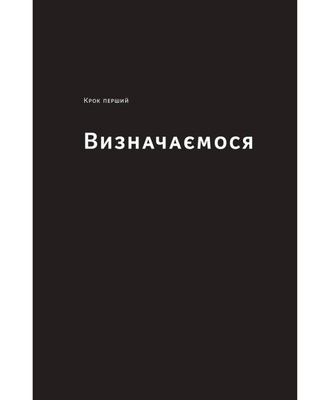 Крок перший

Визначаємося